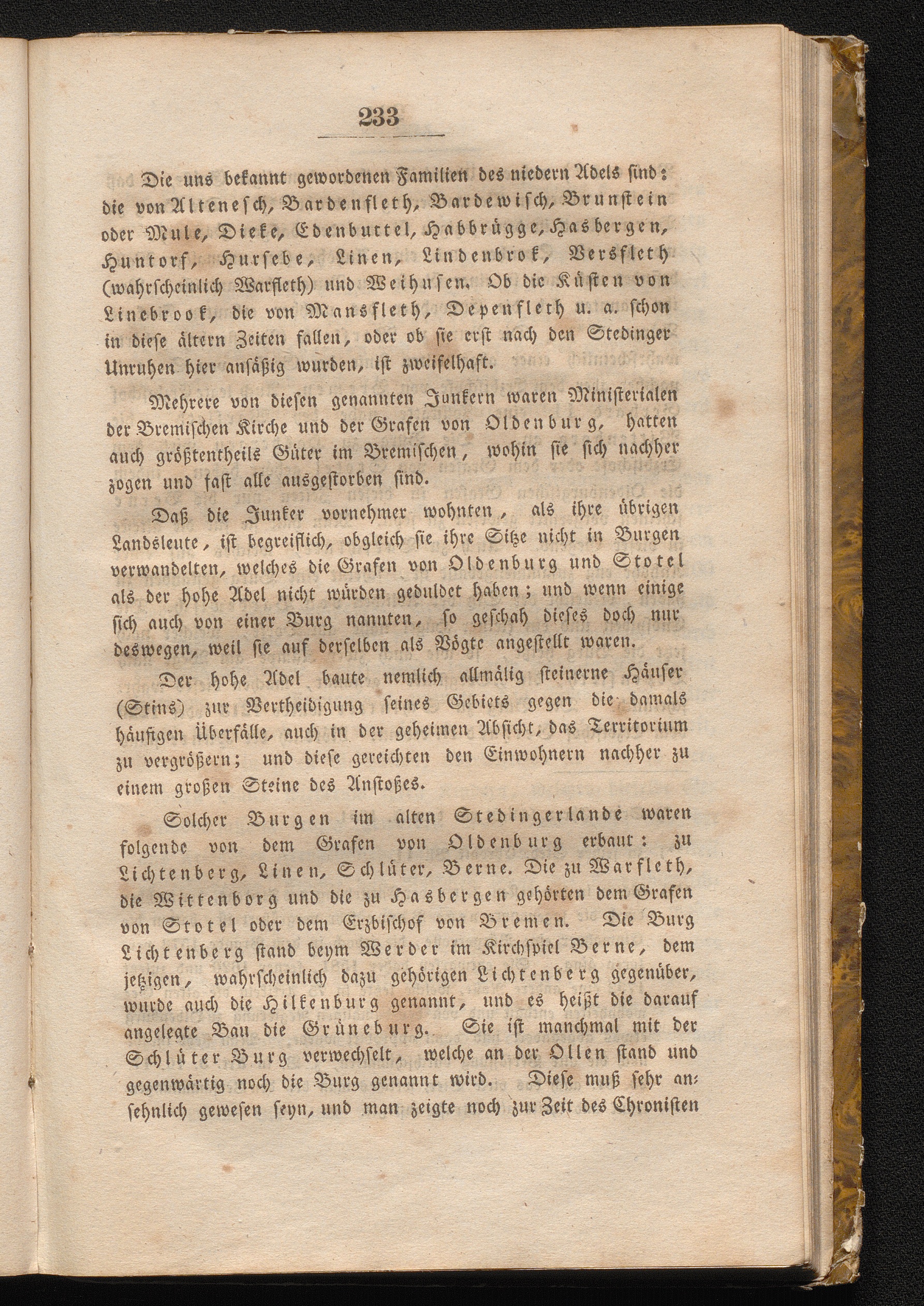 233

Die uns bekannt gewordenen Familien des niedern Adels sind: die von Altenesch, Bardenfleth, Bardewisch, Brunstein oder Mule, Dieke, Edenbuttel, Habbrügge, Hasbergen, Huntorf, Hursebe, Linen, Lindenbrok, Versfleth (wahrscheinlich Warfleth) und Weihusen. Ob die Küsten von Linebrook, die von Mansfleth, Depenfleth u. a. schon in diese ältern Zeiten fallen, oder ob sie erst nach den Stedinger Unruhen hier ansäßig wurden, ist zweifelhaft.

Mehrere von diesen genannten Junkern waren Ministerialen der Bremischen Kirche und der Grafen von Oldenburg, hatten auch größtentheils Güter im Bremischen, wohin sie sich nachher zogen und fast alle ausgestorben sind.

Daß die Junker vornehmer wohnten, als ihre übrigen Landsleute, ist begreiflich, obgleich sie ihre Sitze nicht in Burgen verwandelten, welches die Grafen von Oldenburg und Stotel als der hohe Adel nicht würden geduldet haben; und wenn einige sich auch von einer Burg nannten, so geschah dieses doch nur deswegen, weil sie auf derselben als Vögte angestellt waren.

Der hohe Adel baute nemlich allmälig steinerne Häuser (Stins) zur Vertheidigung seines Gebiets gegen die damals häufigen Überfälle, auch in der geheimen Absicht, das Territorium zu vergrößern; und diese gereichten den Einwohnern nachher zu einem großen Steine des Anstoßes.

Solcher Burgen im alten Stedingerlande waren folgende von dem Grafen von Oldenburg erbaut: zu Lichtenberg, Linen, Schlüter, Berne. Die zu Warfleth, die Wittenborg und die zu Hasbergen gehörten dem Grafen von Stotel oder dem Erzbischof von Bremen. Die Burg Lichtenberg stand beym Werder im Kirchspiel Berne, dem jetzigen, wahrscheinlich dazu gehörigen Lichtenberg gegenüber, wurde auch die Hilkenburg genannt, und es heißt die darauf angelegte Bau die Grüneburg. Sie ist manchmal mit der Schlüter Burg verwechselt, welche an der Ollen stand und gegenwärtig noch die Burg genannt wird. Diese muß sehr ansehnlich gewesen seyn, und man zeigte noch zur Zeit des Chronisten